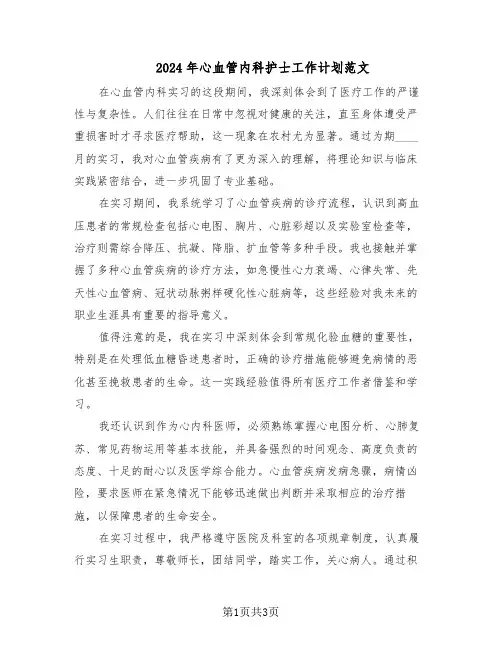 2024年心血管内科护士工作计划范文

在心血管内科实习的这段期间，我深刻体会到了医疗工作的严谨性与复杂性。人们往往在日常中忽视对健康的关注，直至身体遭受严重损害时才寻求医疗帮助，这一现象在农村尤为显著。通过为期____月的实习，我对心血管疾病有了更为深入的理解，将理论知识与临床实践紧密结合，进一步巩固了专业基础。

在实习期间，我系统学习了心血管疾病的诊疗流程，认识到高血压患者的常规检查包括心电图、胸片、心脏彩超以及实验室检查等，治疗则需综合降压、抗凝、降脂、扩血管等多种手段。我也接触并掌握了多种心血管疾病的诊疗方法，如急慢性心力衰竭、心律失常、先天性心血管病、冠状动脉粥样硬化性心脏病等，这些经验对我未来的职业生涯具有重要的指导意义。

值得注意的是，我在实习中深刻体会到常规化验血糖的重要性，特别是在处理低血糖昏迷患者时，正确的诊疗措施能够避免病情的恶化甚至挽救患者的生命。这一实践经验值得所有医疗工作者借鉴和学习。

我还认识到作为心内科医师，必须熟练掌握心电图分析、心肺复苏、常见药物运用等基本技能，并具备强烈的时间观念、高度负责的态度、十足的耐心以及医学综合能力。心血管疾病发病急骤，病情凶险，要求医师在紧急情况下能够迅速做出判断并采取相应的治疗措施，以保障患者的生命安全。

在实习过程中，我严格遵守医院及科室的各项规章制度，认真履行实习生职责，尊敬师长，团结同学，踏实工作，关心病人。通过积

第1页共3页